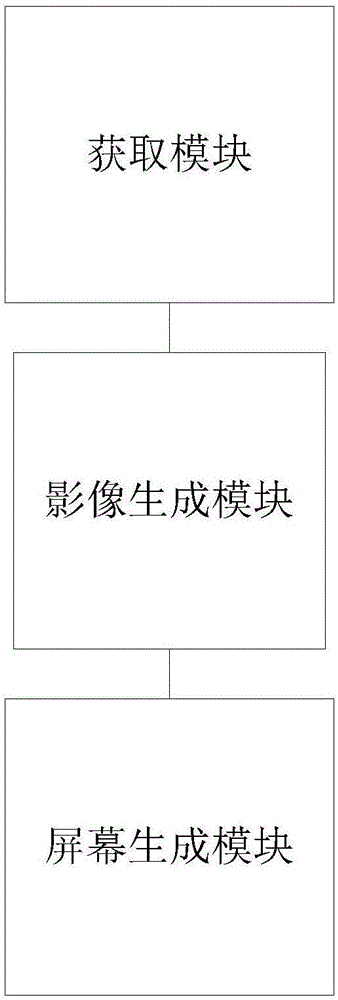 获取模块

影像生成模块

屏幕生成模块